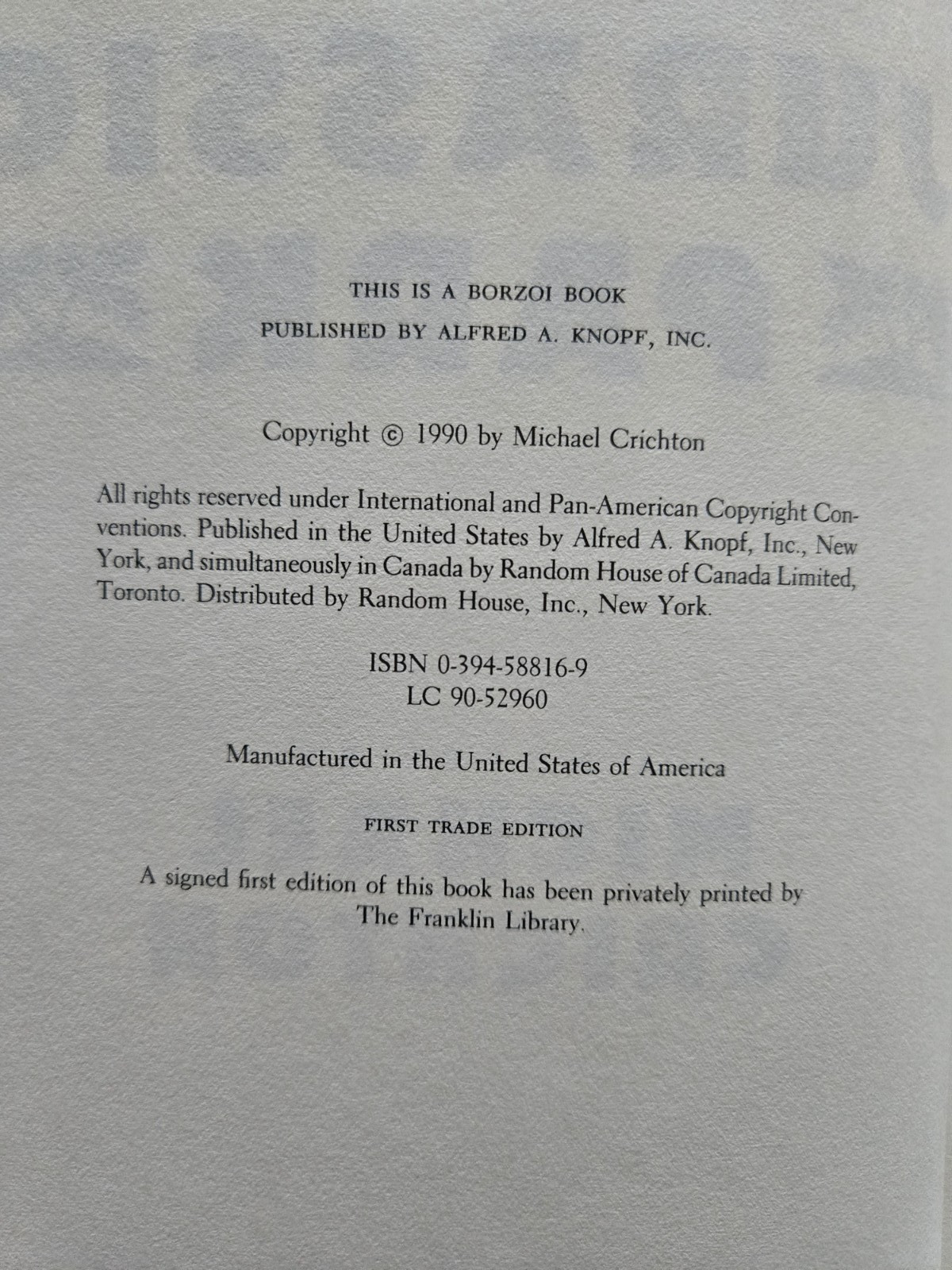 THIS IS A BORZOI BOOK
PUBLISHED BY ALFRED A. KNOPF, INC.

Copyright © 1990 by Michael Crichton

All rights reserved under International and Pan-American Copyright Conventions. Published in the United States by Alfred A. Knopf, Inc., New York, and simultaneously in Canada by Random House of Canada Limited, Toronto. Distributed by Random House, Inc., New York.

ISBN 0-394-58816-9
LC 90-52960

Manufactured in the United States of America

FIRST TRADE EDITION

A signed first edition of this book has been privately printed by The Franklin Library.